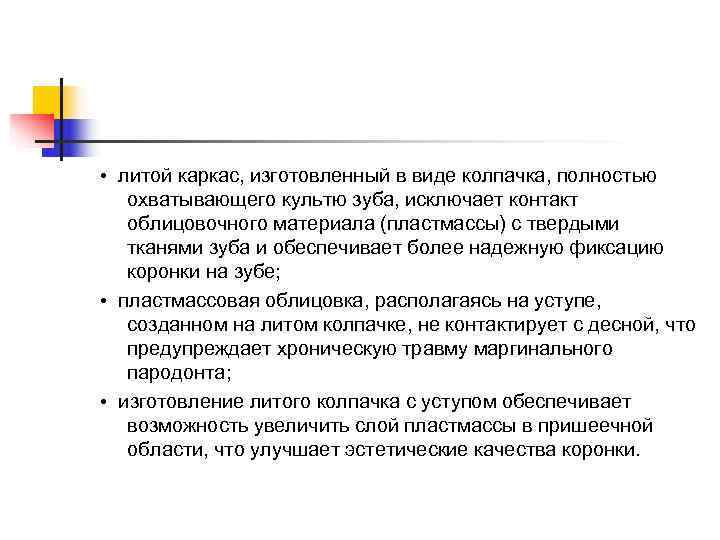 • литой каркас, изготовленный в виде колпачка, полностью охватывающего культю зуба, исключает контакт облицовочного материала (пластмассы) с твердыми тканями зуба и обеспечивает более надежную фиксацию коронки на зубе;

• пластмассовая облицовка, располагаясь на уступе, созданном на литом колпачке, не контактирует с десной, что предупреждает хроническую травму маргинального пародонта;

• изготовление литого колпачка с уступом обеспечивает возможность увеличить слой пластмассы в пришеечной области, что улучшает эстетические качества коронки.